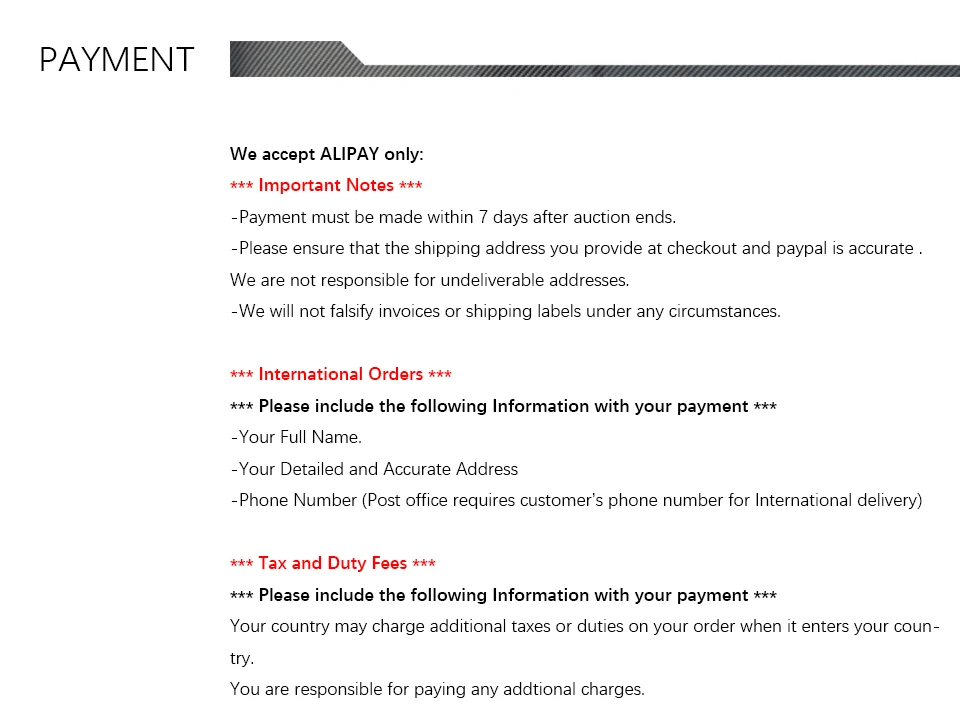 PAYMENT

We accept ALIPAY only:

*** Important Notes ***

-Payment must be made within 7 days after auction ends.

-Please ensure that the shipping address you provide at checkout and paypal is accurate . We are not responsible for undeliverable addresses.

-We will not falsify invoices or shipping labels under any circumstances.

*** International Orders ***

*** Please include the following Information with your payment ***

-Your Full Name.

-Your Detailed and Accurate Address

-Phone Number (Post office requires customer's phone number for International delivery)

*** Tax and Duty Fees ***

*** Please include the following Information with your payment ***

Your country may charge additional taxes or duties on your order when it enters your country.

You are responsible for paying any addtional charges.